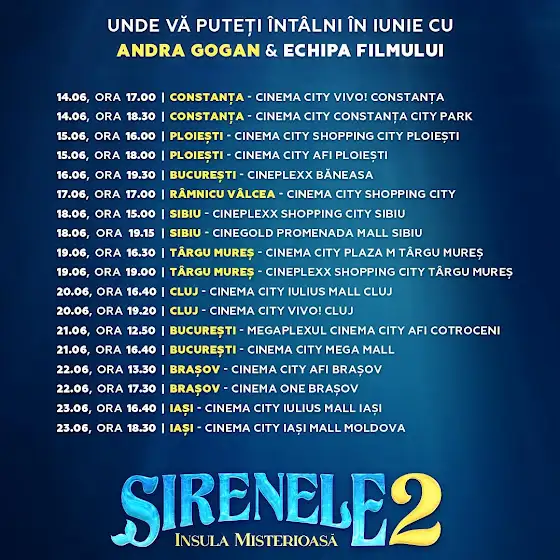 UNDE VĂ PUTEȚI ÎNTÂLNI ÎN IUNIE CU
ANDRA GOGAN & ECHIPA FILMULUI

14.06, ORA 17.00 | CONSTANȚA - CINEMA CITY VIVO! CONSTANȚA
14.06, ORA 18.30 | CONSTANȚA - CINEMA CITY CONSTANȚA CITY PARK
15.06, ORA 16.00 | PLOIEȘTI - CINEMA CITY SHOPPING CITY PLOIEȘTI
15.06, ORA 18.00 | PLOIEȘTI - CINEMA CITY AFI PLOIEȘTI
16.06, ORA 19.30 | BUCUREȘTI - CINEPLEXX BĂNEASA
17.06, ORA 17.00 | RÂMNICU VÂLCEA - CINEMA CITY SHOPPING CITY
18.06, ORA 15.00 | SIBIU - CINEPLEXX SHOPPING CITY SIBIU
18.06, ORA 19.15 | SIBIU - CINEGOLD PROMENADA MALL SIBIU
19.06, ORA 16.30 | TÂRGU MUREȘ - CINEMA CITY PLAZA M TÂRGU MUREȘ
19.06, ORA 19.00 | TÂRGU MUREȘ - CINEPLEXX SHOPPING CITY TÂRGU MUREȘ
20.06, ORA 16.40 | CLUJ - CINEMA CITY IULIUS MALL CLUJ
20.06, ORA 19.20 | CLUJ - CINEMA CITY VIVO! CLUJ
21.06, ORA 12.50 | BUCUREȘTI - MEGAPLEXUL CINEMA CITY AFI COTROCENI
21.06, ORA 16.40 | BUCUREȘTI - CINEMA CITY MEGA MALL
22.06, ORA 13.30 | BRAȘOV - CINEMA CITY AFI BRAȘOV
22.06, ORA 17.30 | BRAȘOV - CINEMA ONE BRAȘOV
23.06, ORA 16.40 | IAȘI - CINEMA CITY IULIUS MALL IAȘI
23.06, ORA 18.30 | IAȘI - CINEMA CITY IAȘI MALL MOLDOVA

SIRENELE 2
INSULA MISTERIOASĂ